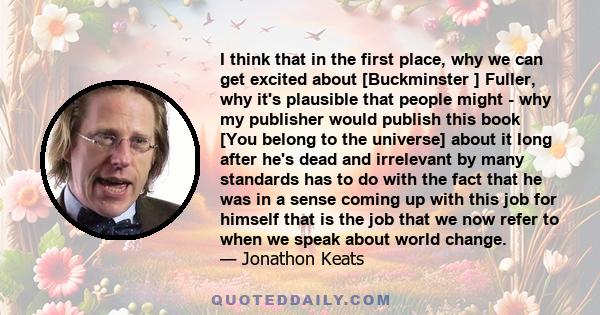 I think that in the first place, why we can get excited about [Buckminster ] Fuller, why it's plausible that people might - why my publisher would publish this book [You belong to the universe] about it long after he's dead and irrelevant by many standards has to do with the fact that he was in a sense coming up with this job for himself that is the job that we now refer to when we speak about world change.
— Jonathon Keats

QUOTEDDAILY.COM